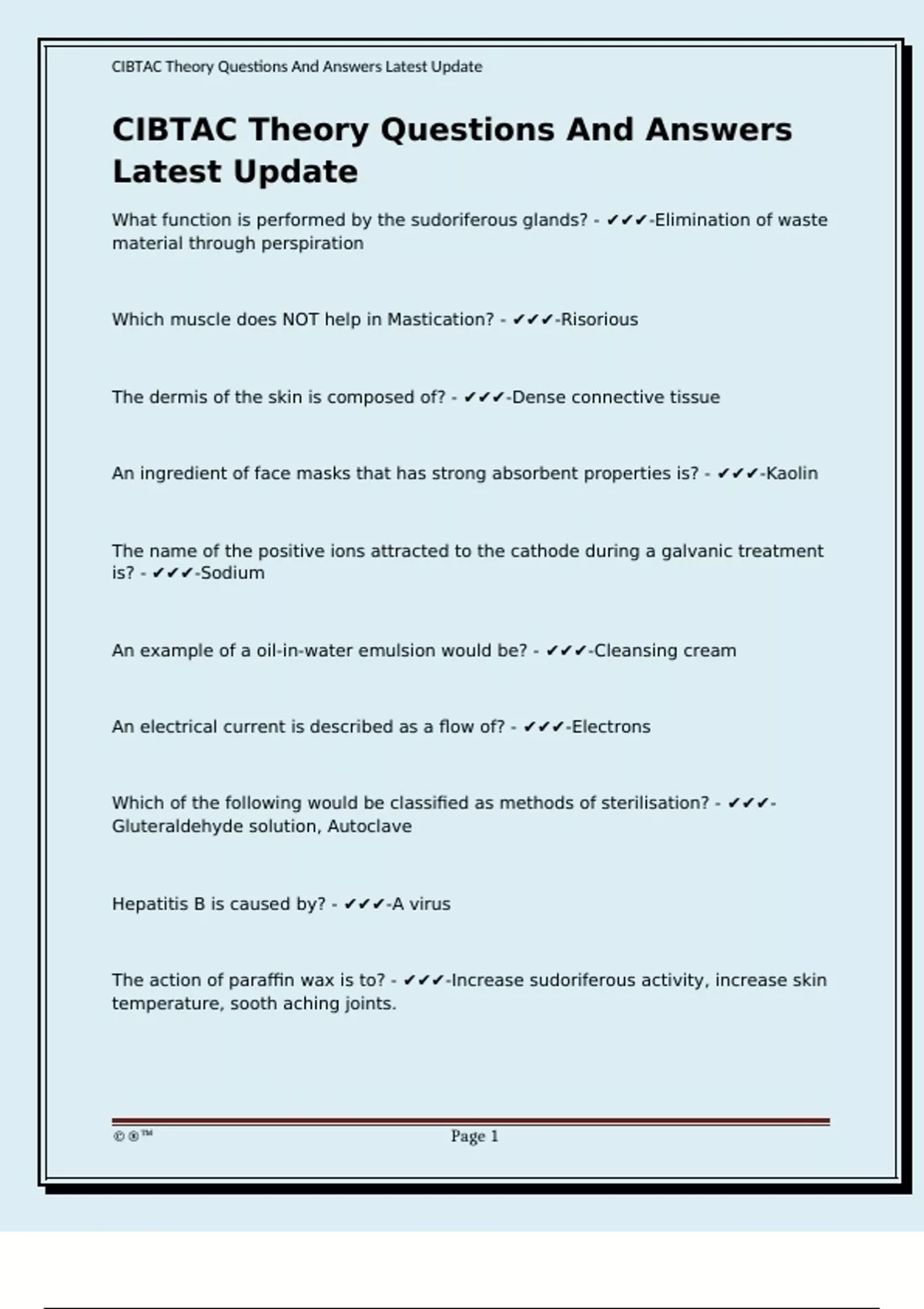 CIBTAC Theory Questions And Answers Latest Update

CIBTAC Theory Questions And Answers Latest Update

What function is performed by the sudoriferous glands? - ✔✔✔-Elimination of waste material through perspiration

Which muscle does NOT help in Mastication? - ✔✔✔-Risorious

The dermis of the skin is composed of? - ✔✔✔-Dense connective tissue

An ingredient of face masks that has strong absorbent properties is? - ✔✔✔-Kaolin

The name of the positive ions attracted to the cathode during a galvanic treatment is? - ✔✔✔-Sodium

An example of a oil-in-water emulsion would be? - ✔✔✔-Cleansing cream

An electrical current is described as a flow of? - ✔✔✔-Electrons

Which of the following would be classified as methods of sterilisation? - ✔✔✔-Gluteraldehyde solution, Autoclave

Hepatitis B is caused by? - ✔✔✔-A virus

The action of paraffin wax is to? - ✔✔✔-Increase sudoriferous activity, increase skin temperature, sooth aching joints.

©®™ Page 1